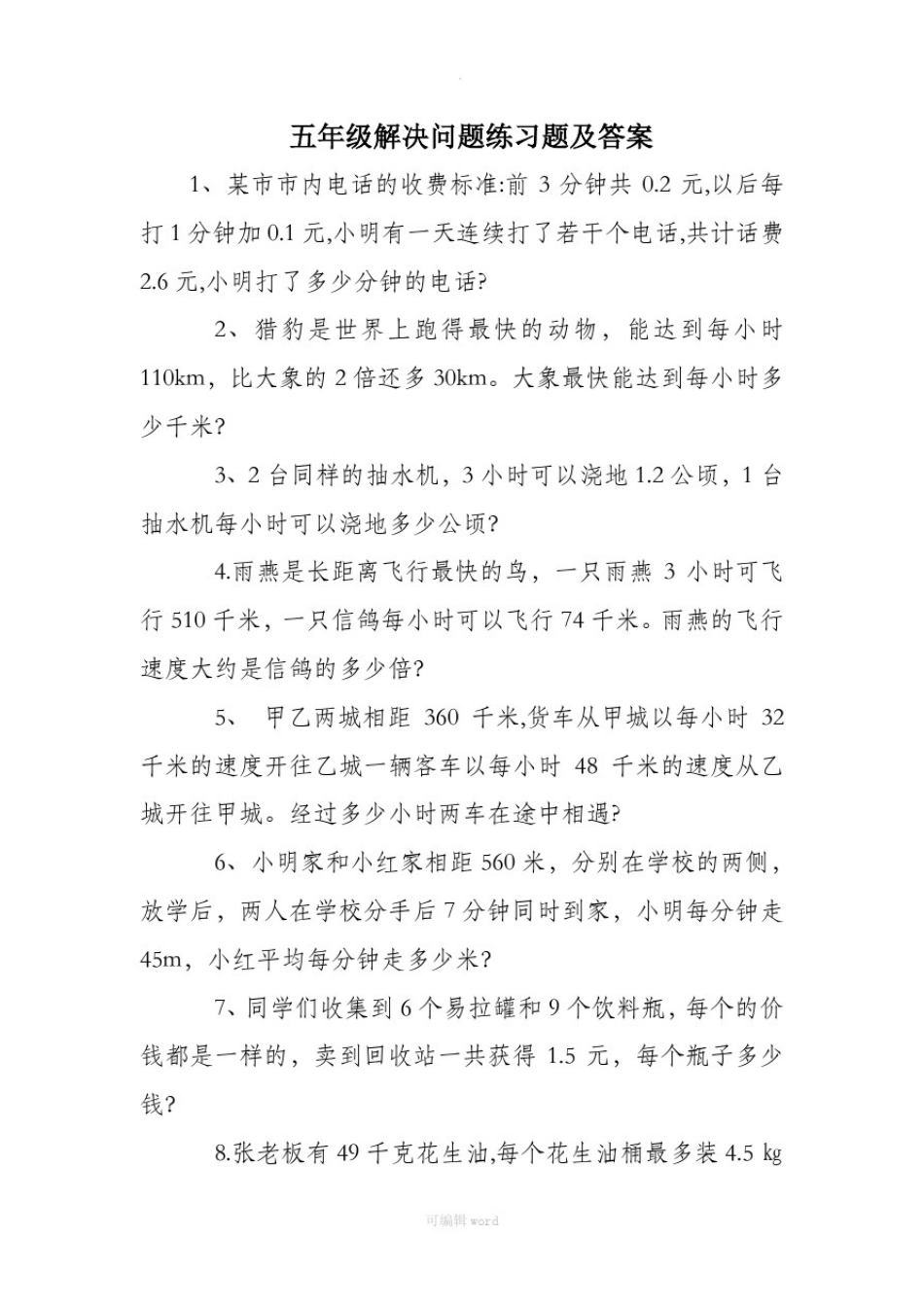 五年级解决问题练习题及答案

1、某市市内电话的收费标准:前 3 分钟共 0.2 元,以后每打 1 分钟加 0.1 元,小明有一天连续打了若干个电话,共计话费 2.6 元,小明打了多少分钟的电话?

2、猎豹是世界上跑得最快的动物，能达到每小时 110km，比大象的 2 倍还多 30km。大象最快能达到每小时多少千米?

3、2 台同样的抽水机，3 小时可以浇地 1.2 公顷，1 台抽水机每小时可以浇地多少公顷?

4.雨燕是长距离飞行最快的鸟，一只雨燕 3 小时可飞行 510 千米，一只信鸽每小时可以飞行 74 千米。雨燕的飞行速度大约是信鸽的多少倍?

5、 甲乙两城相距 360 千米,货车从甲城以每小时 32 千米的速度开往乙城一辆客车以每小时 48 千米的速度从乙城开往甲城。经过多少小时两车在途中相遇?

6、小明家和小红家相距 560 米，分别在学校的两侧，放学后，两人在学校分手后 7 分钟同时到家，小明每分钟走 45m，小红平均每分钟走多少米?

7、同学们收集到 6 个易拉罐和 9 个饮料瓶，每个的价钱都是一样的，卖到回收站一共获得 1.5 元，每个瓶子多少钱?

8.张老板有 49 千克花生油,每个花生油桶最多装 4.5 kg

可编辑 word